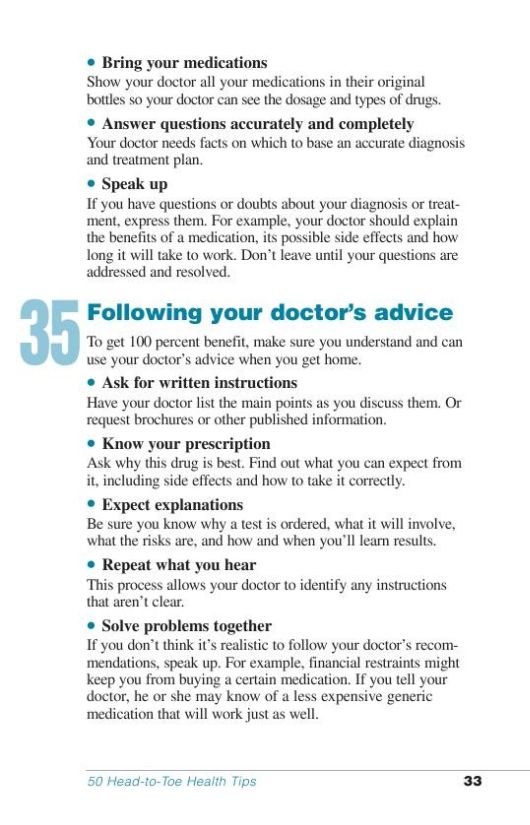 • Bring your medications
Show your doctor all your medications in their original bottles so your doctor can see the dosage and types of drugs.

• Answer questions accurately and completely
Your doctor needs facts on which to base an accurate diagnosis and treatment plan.

• Speak up
If you have questions or doubts about your diagnosis or treatment, express them. For example, your doctor should explain the benefits of a medication, its possible side effects and how long it will take to work. Don't leave until your questions are addressed and resolved.

35 Following your doctor's advice

To get 100 percent benefit, make sure you understand and can use your doctor's advice when you get home.

• Ask for written instructions
Have your doctor list the main points as you discuss them. Or request brochures or other published information.

• Know your prescription
Ask why this drug is best. Find out what you can expect from it, including side effects and how to take it correctly.

• Expect explanations
Be sure you know why a test is ordered, what it will involve, what the risks are, and how and when you'll learn results.

• Repeat what you hear
This process allows your doctor to identify any instructions that aren't clear.

• Solve problems together
If you don't think it's realistic to follow your doctor's recommendations, speak up. For example, financial restraints might keep you from buying a certain medication. If you tell your doctor, he or she may know of a less expensive generic medication that will work just as well.

50 Head-to-Toe Health Tips 33